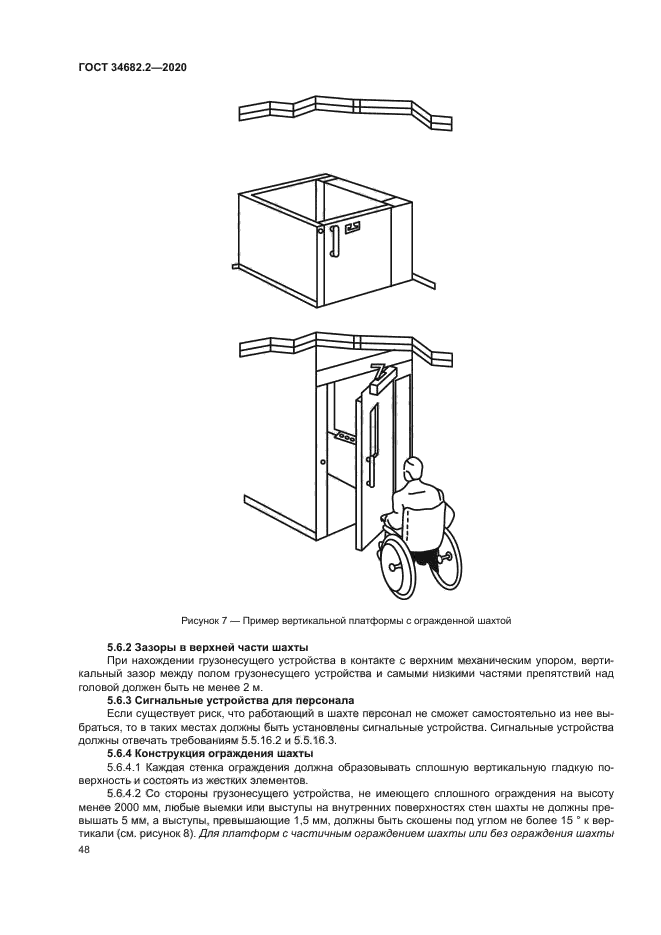 ГОСТ 34682.2—2020

Рисунок 7 — Пример вертикальной платформы с огражденной шахтой

5.6.2 Зазоры в верхней части шахты

При нахождении грузонесущего устройства в контакте с верхним механическим упором, вертикальный зазор между полом грузонесущего устройства и самыми низкими частями препятствий над головой должен быть не менее 2 м.

5.6.3 Сигнальные устройства для персонала

Если существует риск, что работающий в шахте персонал не сможет самостоятельно из нее выбраться, то в таких местах должны быть установлены сигнальные устройства. Сигнальные устройства должны отвечать требованиям 5.5.16.2 и 5.5.16.3.

5.6.4 Конструкция ограждения шахты

5.6.4.1 Каждая стенка ограждения должна образовывать сплошную вертикальную гладкую поверхность и состоять из жестких элементов.

5.6.4.2 Со стороны грузонесущего устройства, не имеющего сплошного ограждения на высоту менее 2000 мм, любые выемки или выступы на внутренних поверхностях стен шахты не должны превышать 5 мм, а выступы, превышающие 1,5 мм, должны быть скошены под углом не более 15 ° к вертикали (см. рисунок 8). Для платформ с частичным ограждением шахты или без ограждения шахты

48